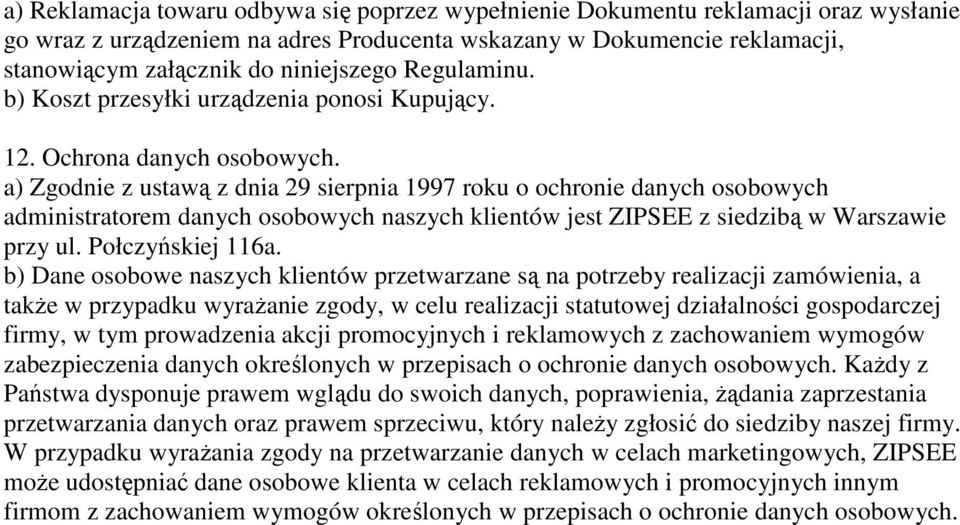 a) Reklamacja towaru odbywa się poprzez wypełnienie Dokumentu reklamacji oraz wysłanie go wraz z urządzeniem na adres Producenta wskazany w Dokumencie reklamacji, stanowiącym załącznik do niniejszego Regulaminu.
b) Koszt przesyłki urządzenia ponosi Kupujący.

12. Ochrona danych osobowych.
a) Zgodnie z ustawą z dnia 29 sierpnia 1997 roku o ochronie danych osobowych administratorem danych osobowych naszych klientów jest ZIPSEE z siedzibą w Warszawie przy ul. Połczyńskiej 116a.
b) Dane osobowe naszych klientów przetwarzane są na potrzeby realizacji zamówienia, a także w przypadku wyrażanie zgody, w celu realizacji statutowej działalności gospodarczej firmy, w tym prowadzenia akcji promocyjnych i reklamowych z zachowaniem wymogów zabezpieczenia danych określonych w przepisach o ochronie danych osobowych. Każdy z Państwa dysponuje prawem wglądu do swoich danych, poprawienia, żądania zaprzestania przetwarzania danych oraz prawem sprzeciwu, który należy zgłosić do siedziby naszej firmy. W przypadku wyrażania zgody na przetwarzanie danych w celach marketingowych, ZIPSEE może udostępniać dane osobowe klienta w celach reklamowych i promocyjnych innym firmom z zachowaniem wymogów określonych w przepisach o ochronie danych osobowych.